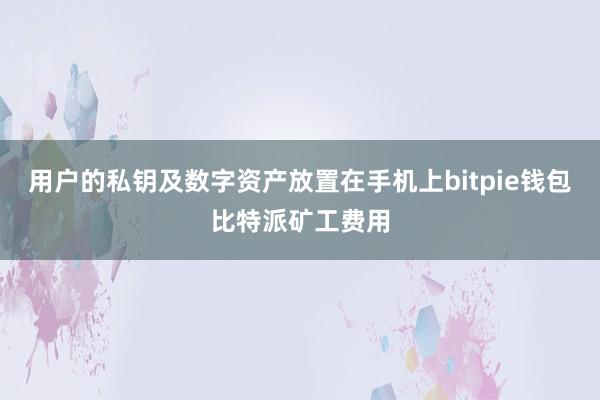 用户的私钥及数字资产放置在手机上bitpie钱包比特派矿工费用